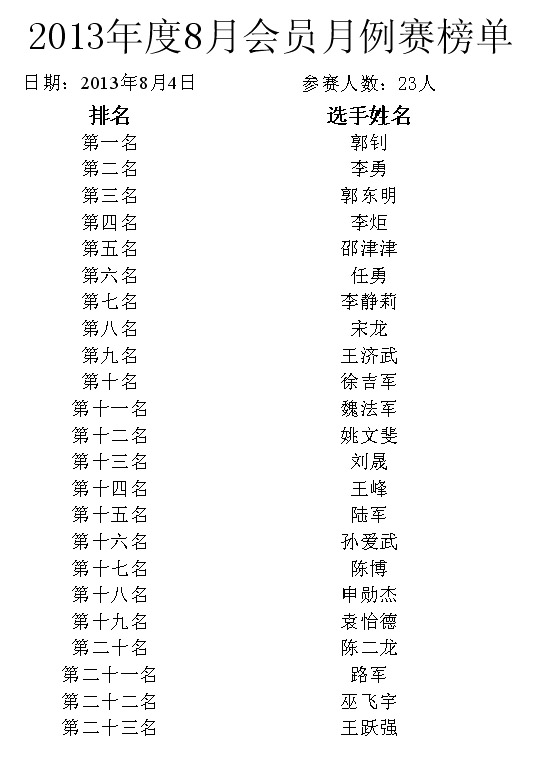 2013年度8月会员月例赛榜单

日期：2013年8月4日　　参赛人数：23人

| 排名 | 选手姓名 |
|---|---|
| 第一名 | 郭钊 |
| 第二名 | 李勇 |
| 第三名 | 郭东明 |
| 第四名 | 李炬 |
| 第五名 | 邵津津 |
| 第六名 | 任勇 |
| 第七名 | 李静莉 |
| 第八名 | 宋龙 |
| 第九名 | 王济武 |
| 第十名 | 徐吉军 |
| 第十一名 | 魏法军 |
| 第十二名 | 姚文斐 |
| 第十三名 | 刘晟 |
| 第十四名 | 王峰 |
| 第十五名 | 陆军 |
| 第十六名 | 孙爱武 |
| 第十七名 | 陈博 |
| 第十八名 | 申勋杰 |
| 第十九名 | 袁怡德 |
| 第二十名 | 陈二龙 |
| 第二十一名 | 路军 |
| 第二十二名 | 巫飞宇 |
| 第二十三名 | 王跃强 |